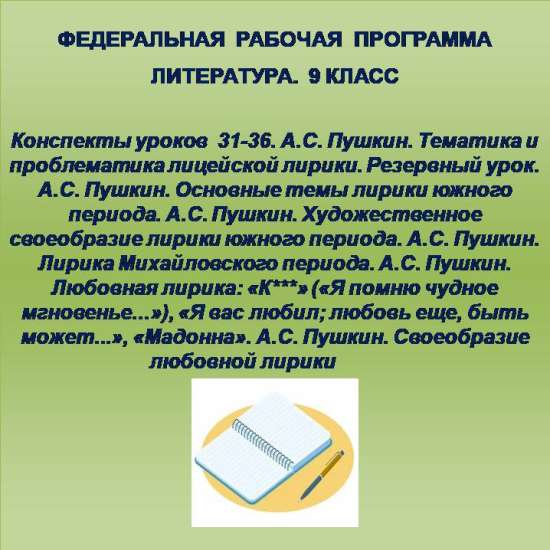 ФЕДЕРАЛЬНАЯ РАБОЧАЯ ПРОГРАММА

ЛИТЕРАТУРА. 9 КЛАСС

Конспекты уроков 31-36. А.С. Пушкин. Тематика и проблематика лицейской лирики. Резервный урок. А.С. Пушкин. Основные темы лирики южного периода. А.С. Пушкин. Художественное своеобразие лирики южного периода. А.С. Пушкин. Лирика Михайловского периода. А.С. Пушкин. Любовная лирика: «К***» («Я помню чудное мгновенье...»), «Я вас любил; любовь еще, быть может...», «Мадонна». А.С. Пушкин. Своеобразие любовной лирики